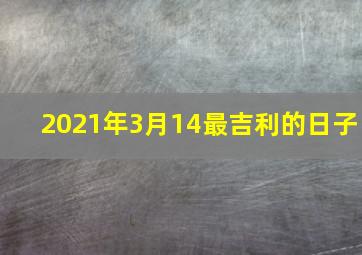 2021年3月14最吉利的日子